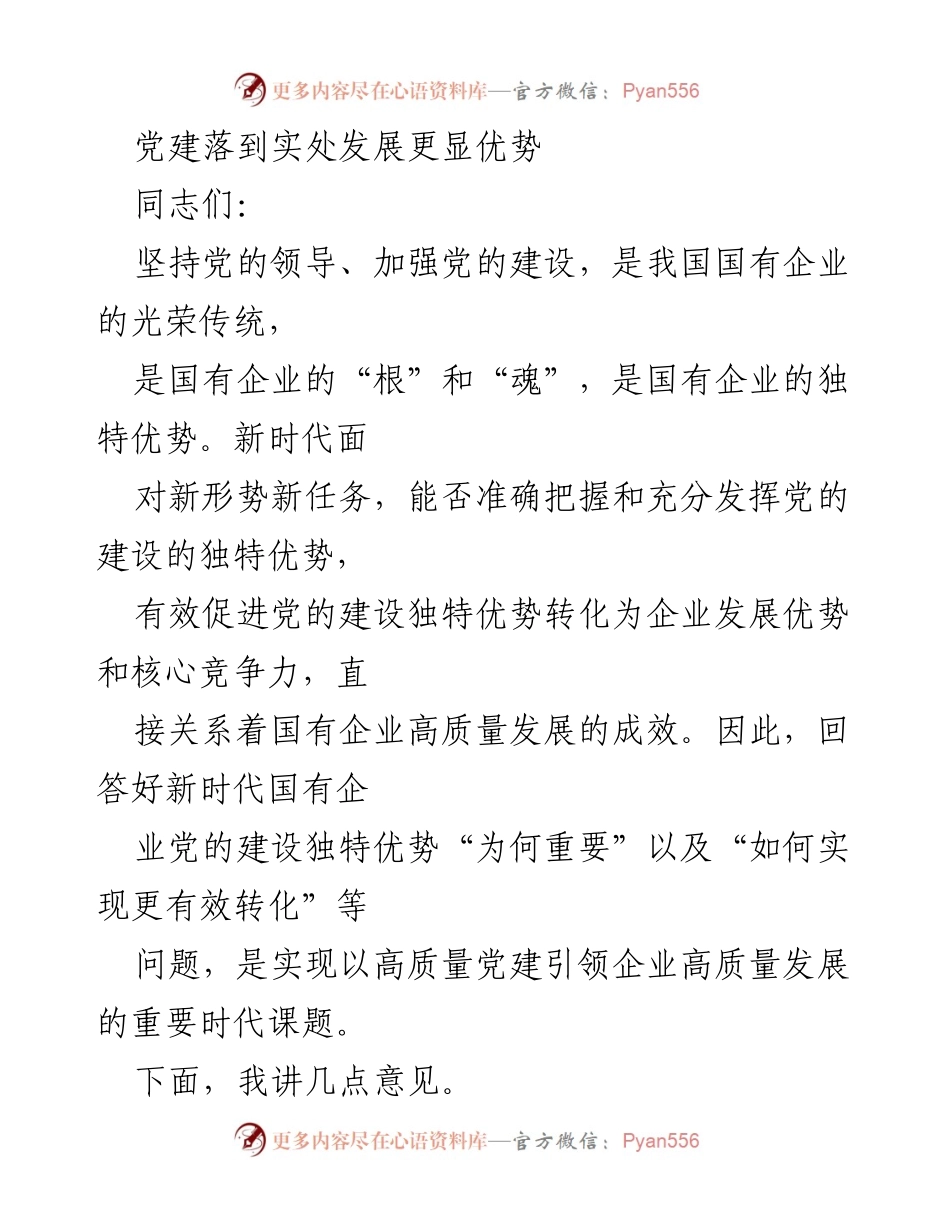 更多内容尽在心语资料库—官方微信：Pyan556

党建落到实处发展更显优势

同志们：

坚持党的领导、加强党的建设，是我国国有企业的光荣传统，

是国有企业的“根”和“魂”，是国有企业的独特优势。新时代面

对新形势新任务，能否准确把握和充分发挥党的建设的独特优势，

有效促进党的建设独特优势转化为企业发展优势和核心竞争力，直

接关系着国有企业高质量发展的成效。因此，回答好新时代国有企

业党的建设独特优势“为何重要”以及“如何实现更有效转化”等

问题，是实现以高质量党建引领企业高质量发展的重要时代课题。

下面，我讲几点意见。

更多内容尽在心语资料库—官方微信：Pyan556